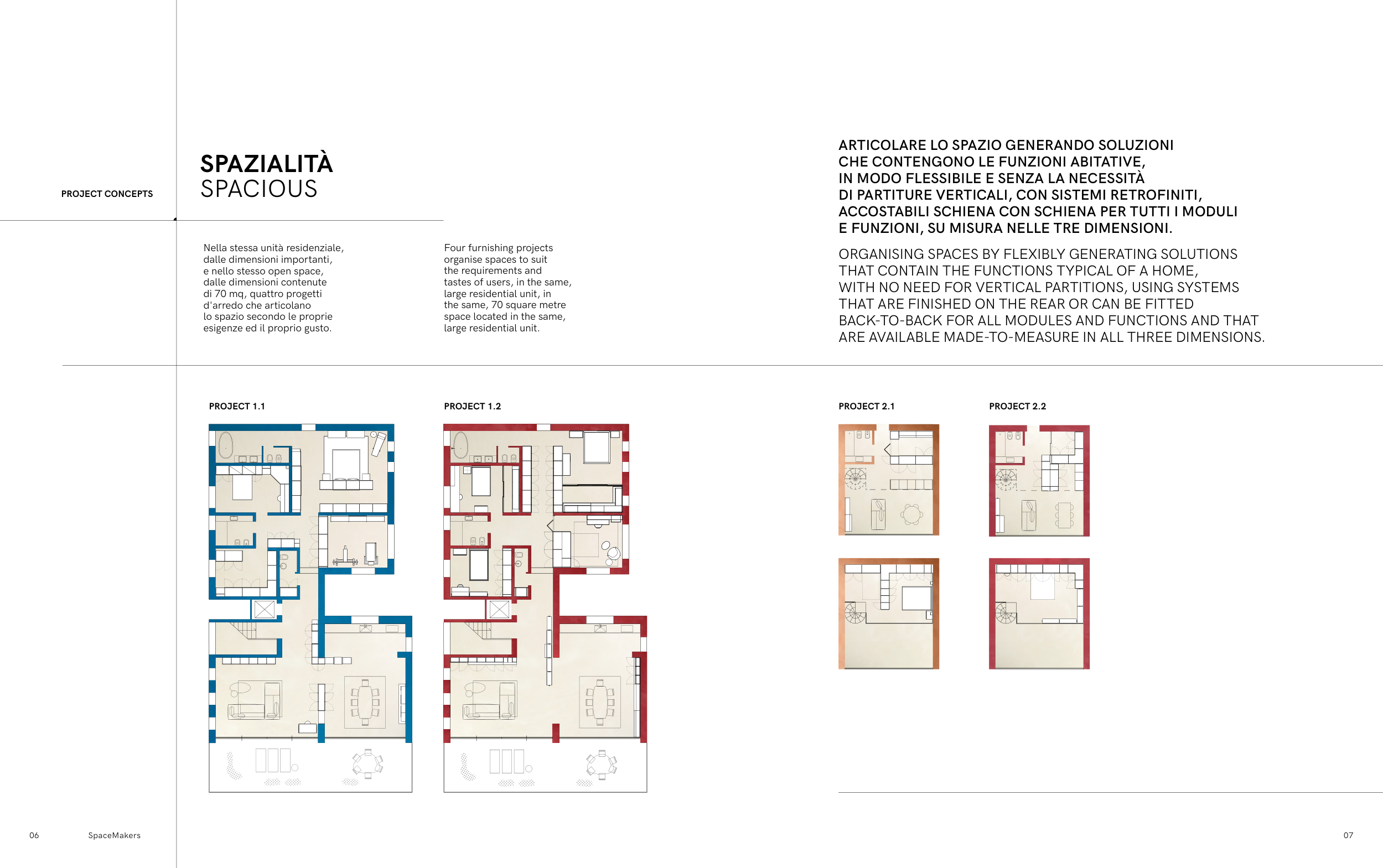 PROJECT CONCEPTS

SPAZIALITÀ
SPACIOUS

Nella stessa unità residenziale, dalle dimensioni importanti, e nello stesso open space, dalle dimensioni contenute di 70 mq, quattro progetti d'arredo che articolano lo spazio secondo le proprie esigenze ed il proprio gusto.

Four furnishing projects organise spaces to suit the requirements and tastes of users, in the same, large residential unit, in the same, 70 square metre space located in the same, large residential unit.

ARTICOLARE LO SPAZIO GENERANDO SOLUZIONI CHE CONTENGONO LE FUNZIONI ABITATIVE, IN MODO FLESSIBILE E SENZA LA NECESSITÀ DI PARTITURE VERTICALI, CON SISTEMI RETROFINITI, ACCOSTABILI SCHIENA CON SCHIENA PER TUTTI I MODULI E FUNZIONI, SU MISURA NELLE TRE DIMENSIONI.

ORGANISING SPACES BY FLEXIBLY GENERATING SOLUTIONS THAT CONTAIN THE FUNCTIONS TYPICAL OF A HOME, WITH NO NEED FOR VERTICAL PARTITIONS, USING SYSTEMS THAT ARE FINISHED ON THE REAR OR CAN BE FITTED BACK-TO-BACK FOR ALL MODULES AND FUNCTIONS AND THAT ARE AVAILABLE MADE-TO-MEASURE IN ALL THREE DIMENSIONS.

PROJECT 1.1

PROJECT 1.2

PROJECT 2.1

PROJECT 2.2

06 SpaceMakers

07